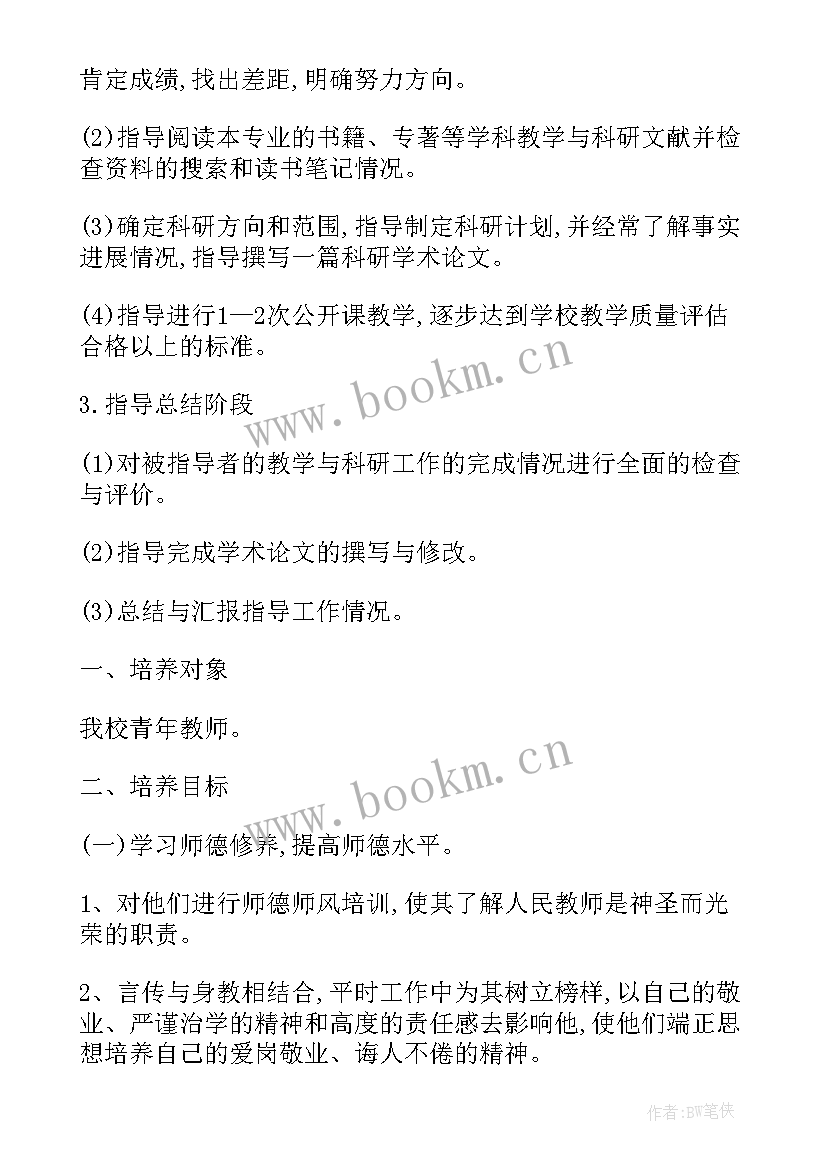 肯定成绩,找出差距,明确努力方向。

(2)指导阅读本专业的书籍、专著等学科教学与科研文献并检查资料的搜索和读书笔记情况。

(3)确定科研方向和范围,指导制定科研计划,并经常了解事实进展情况,指导撰写一篇科研学术论文。

(4)指导进行1—2次公开课教学,逐步达到学校教学质量评估合格以上的标准。

www.bookm.cn

3.指导总结阶段

(1)对被指导者的教学与科研工作的完成情况进行全面的检查与评价。

(2)指导完成学术论文的撰写与修改。

(3)总结与汇报指导工作情况。

一、培养对象

我校青年教师。

www.bookm.cn

二、培养目标

(一)学习师德修养,提高师德水平。

1、对他们进行师德师风培训,使其了解人民教师是神圣而光荣的职责。

2、言传与身教相结合,平时工作中为其树立榜样,以自己的敬业、严谨治学的精神和高度的责任感去影响他,使他们端正思想培养自己的爱岗敬业、诲人不倦的精神。

作者:BW笔侠